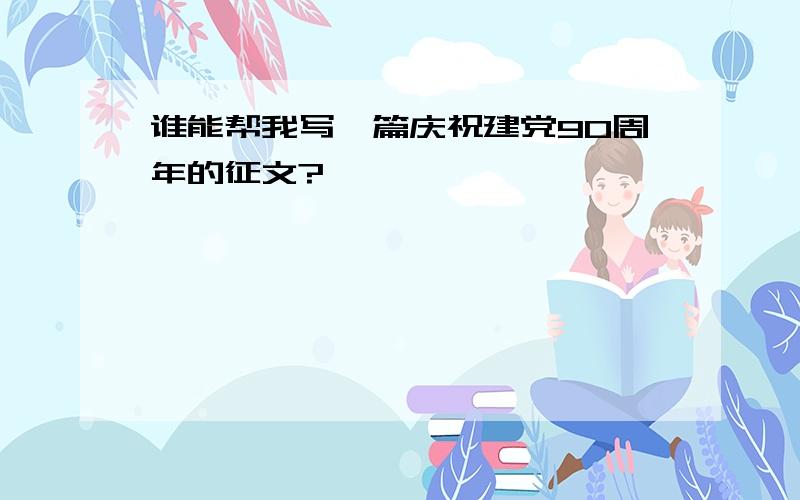 谁能帮我写一篇庆祝建党90周年的征文?